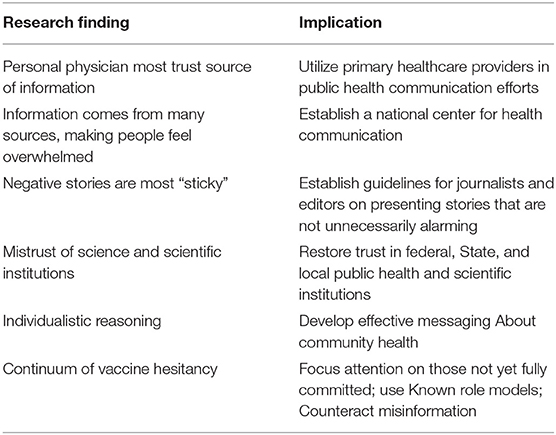 | Research finding | Implication |
|---|---|
| Personal physician most trust source of information | Utilize primary healthcare providers in public health communication efforts |
| Information comes from many sources, making people feel overwhelmed | Establish a national center for health communication |
| Negative stories are most “sticky” | Establish guidelines for journalists and editors on presenting stories that are not unnecessarily alarming |
| Mistrust of science and scientific institutions | Restore trust in federal, State, and local public health and scientific institutions |
| Individualistic reasoning | Develop effective messaging About community health |
| Continuum of vaccine hesitancy | Focus attention on those not yet fully committed; use Known role models; Counteract misinformation |